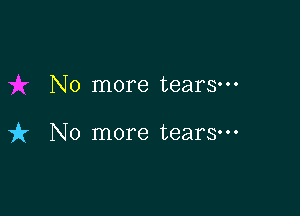 ★ No more tears…

★ No more tears…